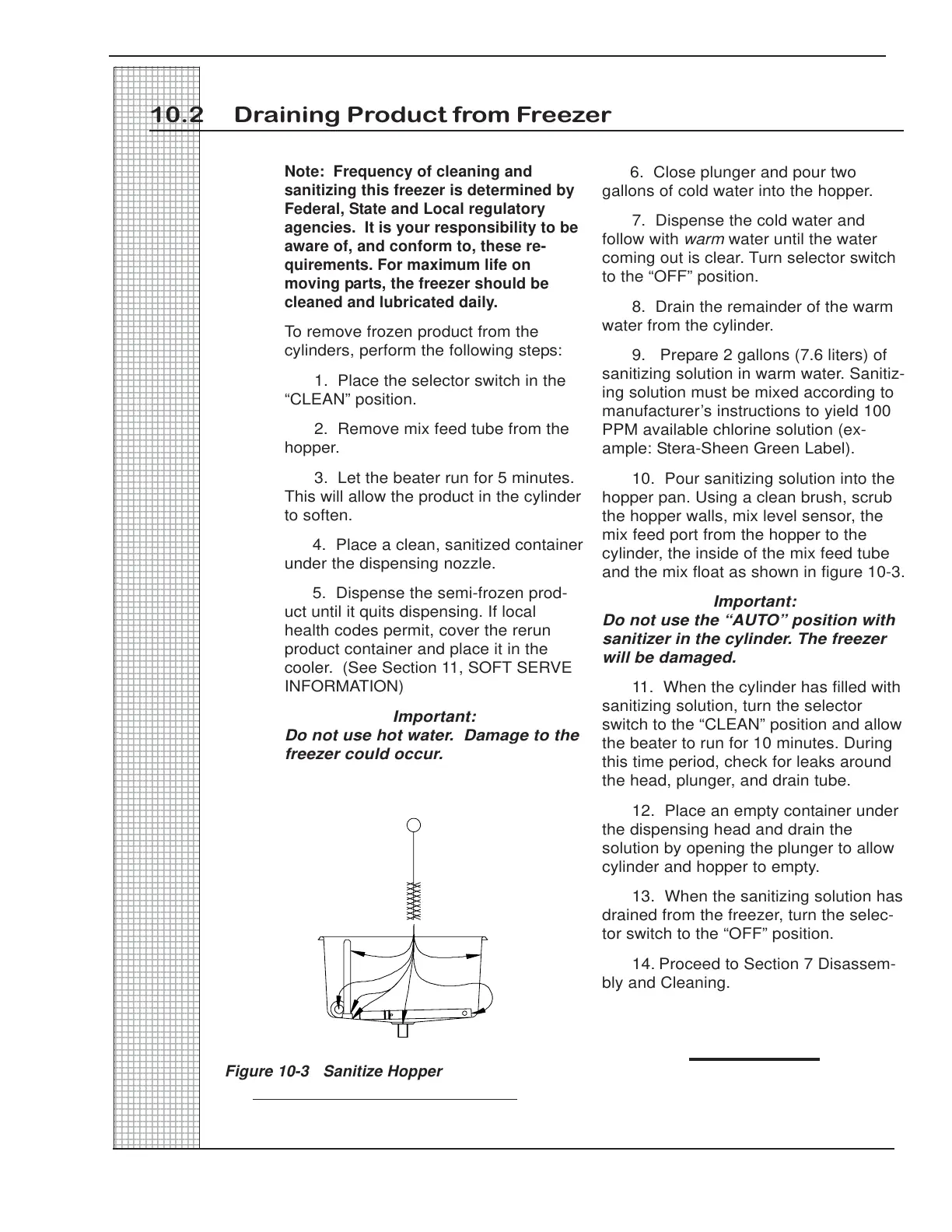 10.2 Draining Product from Freezer

Note: Frequency of cleaning and sanitizing this freezer is determined by Federal, State and Local regulatory agencies. It is your responsibility to be aware of, and conform to, these requirements. For maximum life on moving parts, the freezer should be cleaned and lubricated daily.

To remove frozen product from the cylinders, perform the following steps:

1. Place the selector switch in the “CLEAN” position.

2. Remove mix feed tube from the hopper.

3. Let the beater run for 5 minutes. This will allow the product in the cylinder to soften.

4. Place a clean, sanitized container under the dispensing nozzle.

5. Dispense the semi-frozen product until it quits dispensing. If local health codes permit, cover the rerun product container and place it in the cooler. (See Section 11, SOFT SERVE INFORMATION)

Important:
Do not use hot water. Damage to the freezer could occur.

Figure 10-3 Sanitize Hopper

6. Close plunger and pour two gallons of cold water into the hopper.

7. Dispense the cold water and follow with warm water until the water coming out is clear. Turn selector switch to the “OFF” position.

8. Drain the remainder of the warm water from the cylinder.

9. Prepare 2 gallons (7.6 liters) of sanitizing solution in warm water. Sanitizing solution must be mixed according to manufacturer’s instructions to yield 100 PPM available chlorine solution (example: Stera-Sheen Green Label).

10. Pour sanitizing solution into the hopper pan. Using a clean brush, scrub the hopper walls, mix level sensor, the mix feed port from the hopper to the cylinder, the inside of the mix feed tube and the mix float as shown in figure 10-3.

Important:
Do not use the “AUTO” position with sanitizer in the cylinder. The freezer will be damaged.

11. When the cylinder has filled with sanitizing solution, turn the selector switch to the “CLEAN” position and allow the beater to run for 10 minutes. During this time period, check for leaks around the head, plunger, and drain tube.

12. Place an empty container under the dispensing head and drain the solution by opening the plunger to allow cylinder and hopper to empty.

13. When the sanitizing solution has drained from the freezer, turn the selector switch to the “OFF” position.

14. Proceed to Section 7 Disassembly and Cleaning.